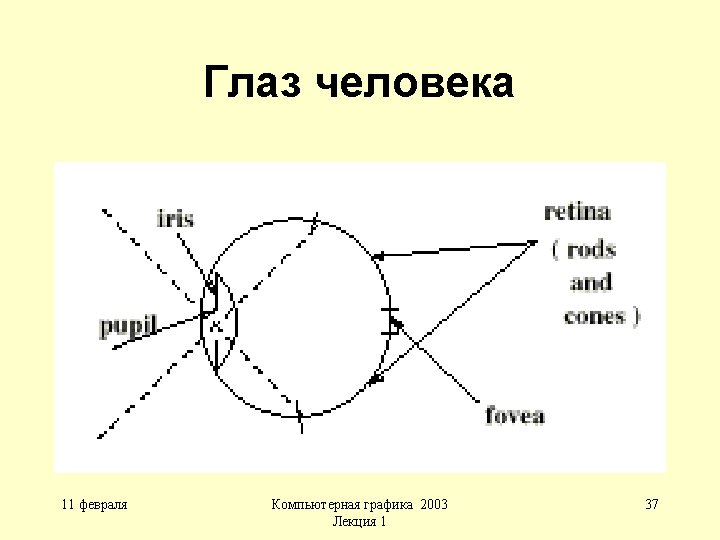 Глаз человека

iris

pupil

retina
( rods
and
cones )

fovea

11 февраля

Компьютерная графика 2003
Лекция 1

37